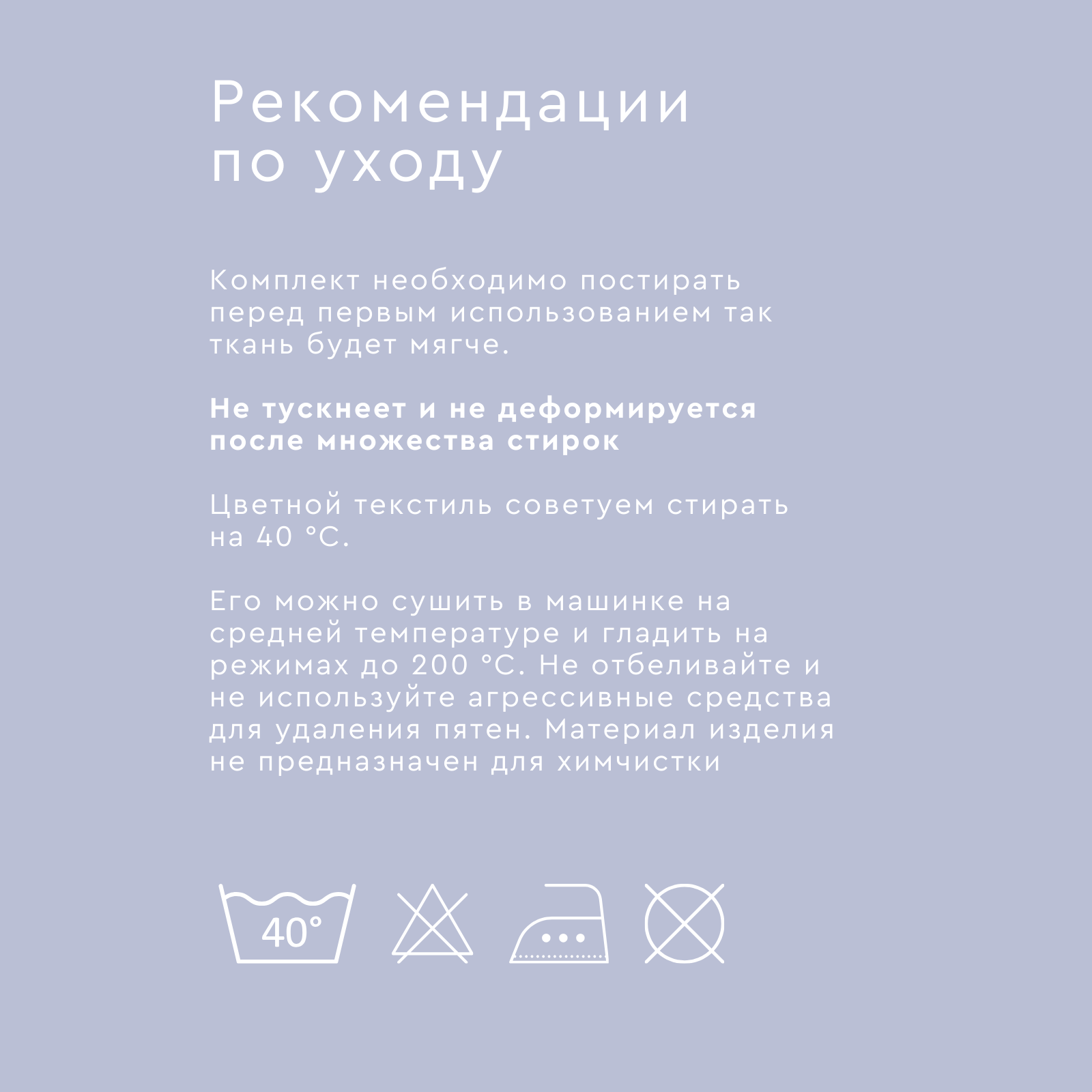 Рекомендации по уходу

Комплект необходимо постирать перед первым использованием так ткань будет мягче.

Не тускнеет и не деформируется после множества стирок

Цветной текстиль советуем стирать на 40 °C.

Его можно сушить в машинке на средней температуре и гладить на режимах до 200 °C. Не отбеливайте и не используйте агрессивные средства для удаления пятен. Материал изделия не предназначен для химчистки

40°